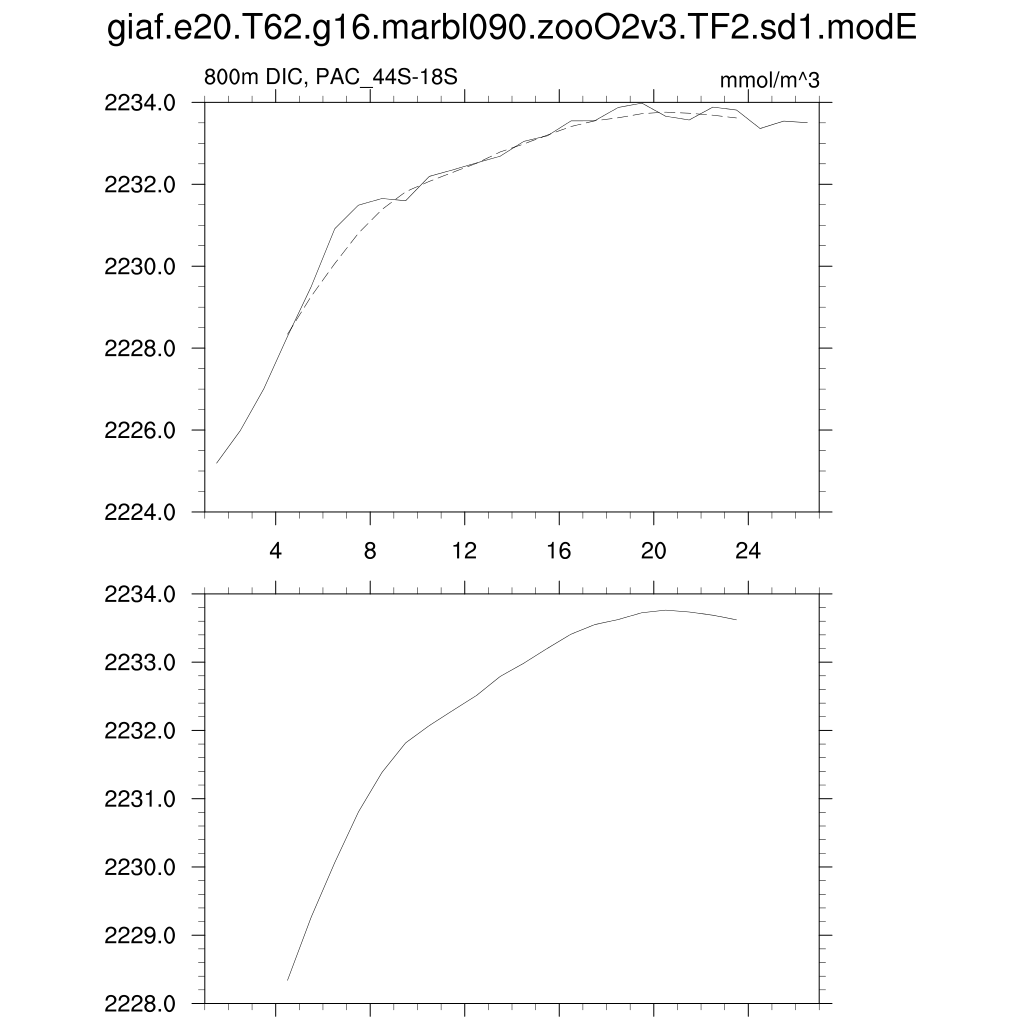 giaf.e20.T62.g16.marbl090.zooO2v3.TF2.sd1.modE

800m DIC, PAC_44S-18S

mmol/m^3

2234.0
2232.0
2230.0
2228.0
2226.0
2224.0

4
8
12
16
20
24

2234.0
2233.0
2232.0
2231.0
2230.0
2229.0
2228.0